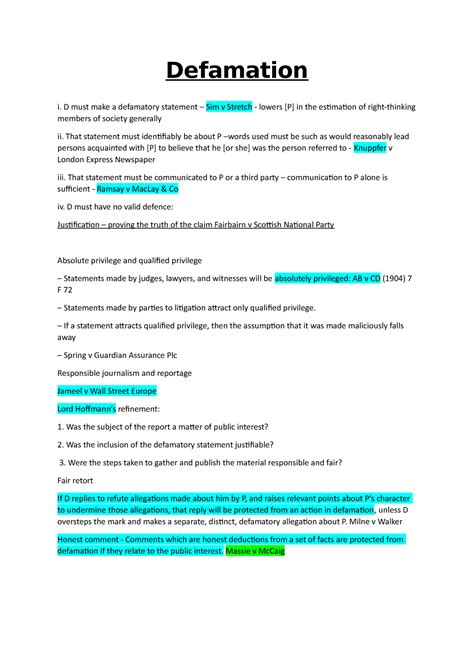 Defamation

i. D must make a defamatory statement – Sim v Stretch - lowers [P] in the estimation of right-thinking members of society generally

ii. That statement must identifiably be about P –words used must be such as would reasonably lead persons acquainted with [P] to believe that he [or she] was the person referred to - Knuppfer v London Express Newspaper

iii. That statement must be communicated to P or a third party – communication to P alone is sufficient - Ramsay v MacLay & Co

iv. D must have no valid defence:

Justification – proving the truth of the claim Fairbairn v Scottish National Party

Absolute privilege and qualified privilege

– Statements made by judges, lawyers, and witnesses will be absolutely privileged: AB v CD (1904) 7 F 72

– Statements made by parties to litigation attract only qualified privilege.

– If a statement attracts qualified privilege, then the assumption that it was made maliciously falls away

– Spring v Guardian Assurance Plc

Responsible journalism and reportage

Jameel v Wall Street Europe

Lord Hoffmann's refinement:

1. Was the subject of the report a matter of public interest?

2. Was the inclusion of the defamatory statement justifiable?

3. Were the steps taken to gather and publish the material responsible and fair?

Fair retort

If D replies to refute allegations made about him by P, and raises relevant points about P's character to undermine those allegations, that reply will be protected from an action in defamation, unless D oversteps the mark and makes a separate, distinct, defamatory allegation about P. Milne v Walker

Honest comment - Comments which are honest deductions from a set of facts are protected from defamation if they relate to the public interest. Massie v McCaig